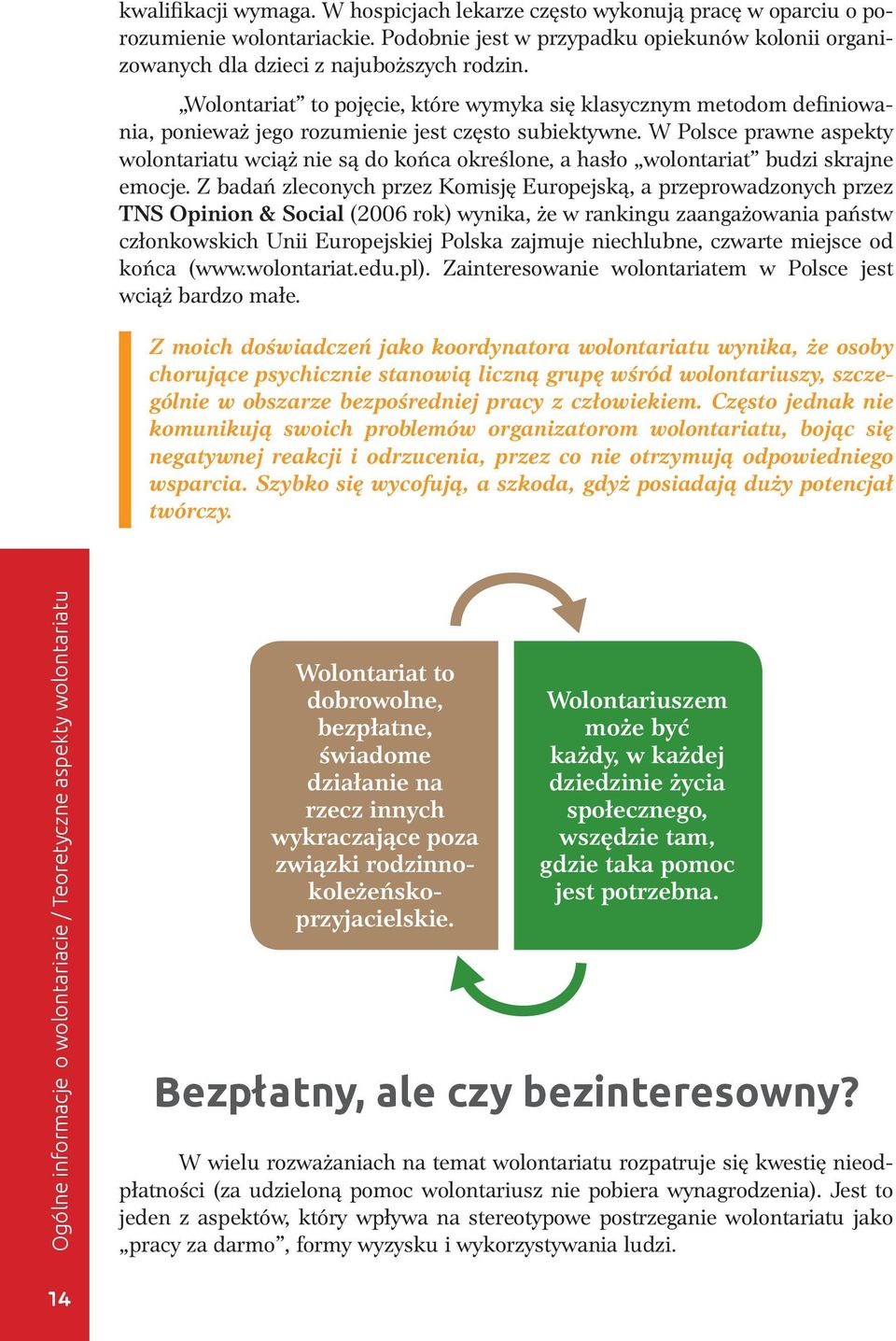 kwalifikacji wymaga. W hospicjach lekarze często wykonują pracę w oparciu o porozumienie wolontariackie. Podobnie jest w przypadku opiekunów kolonii organizowanych dla dzieci z najuboższych rodzin.

„Wolontariat” to pojęcie, które wymyka się klasycznym metodom definiowania, ponieważ jego rozumienie jest często subiektywne. W Polsce prawne aspekty wolontariatu wciąż nie są do końca określone, a hasło „wolontariat” budzi skrajne emocje. Z badań zleconych przez Komisję Europejską, a przeprowadzonych przez TNS Opinion & Social (2006 rok) wynika, że w rankingu zaangażowania państw członkowskich Unii Europejskiej Polska zajmuje niechlubne, czwarte miejsce od końca (www.wolontariat.edu.pl). Zainteresowanie wolontariatem w Polsce jest wciąż bardzo małe.

Z moich doświadczeń jako koordynatora wolontariatu wynika, że osoby chorujące psychicznie stanowią liczną grupę wśród wolontariuszy, szczególnie w obszarze bezpośredniej pracy z człowiekiem. Często jednak nie komunikują swoich problemów organizatorom wolontariatu, bojąc się negatywnej reakcji i odrzucenia, przez co nie otrzymują odpowiedniego wsparcia. Szybko się wycofują, a szkoda, gdyż posiadają duży potencjał twórczy.

Wolontariat to dobrowolne, bezpłatne, świadome działanie na rzecz innych wykraczające poza związki rodzinno-koleżeńsko-przyjacielskie.

Wolontariuszem może być każdy, w każdej dziedzinie życia społecznego, wszędzie tam, gdzie taka pomoc jest potrzebna.

Bezpłatny, ale czy bezinteresowny?

W wielu rozważaniach na temat wolontariatu rozpatruje się kwestię nieodpłatności (za udzieloną pomoc wolontariusz nie pobiera wynagrodzenia). Jest to jeden z aspektów, który wpływa na stereotypowe postrzeganie wolontariatu jako „pracy za darmo”, formy wyzysku i wykorzystywania ludzi.

Ogólne informacje o wolontariacie / Teoretyczne aspekty wolontariatu

14